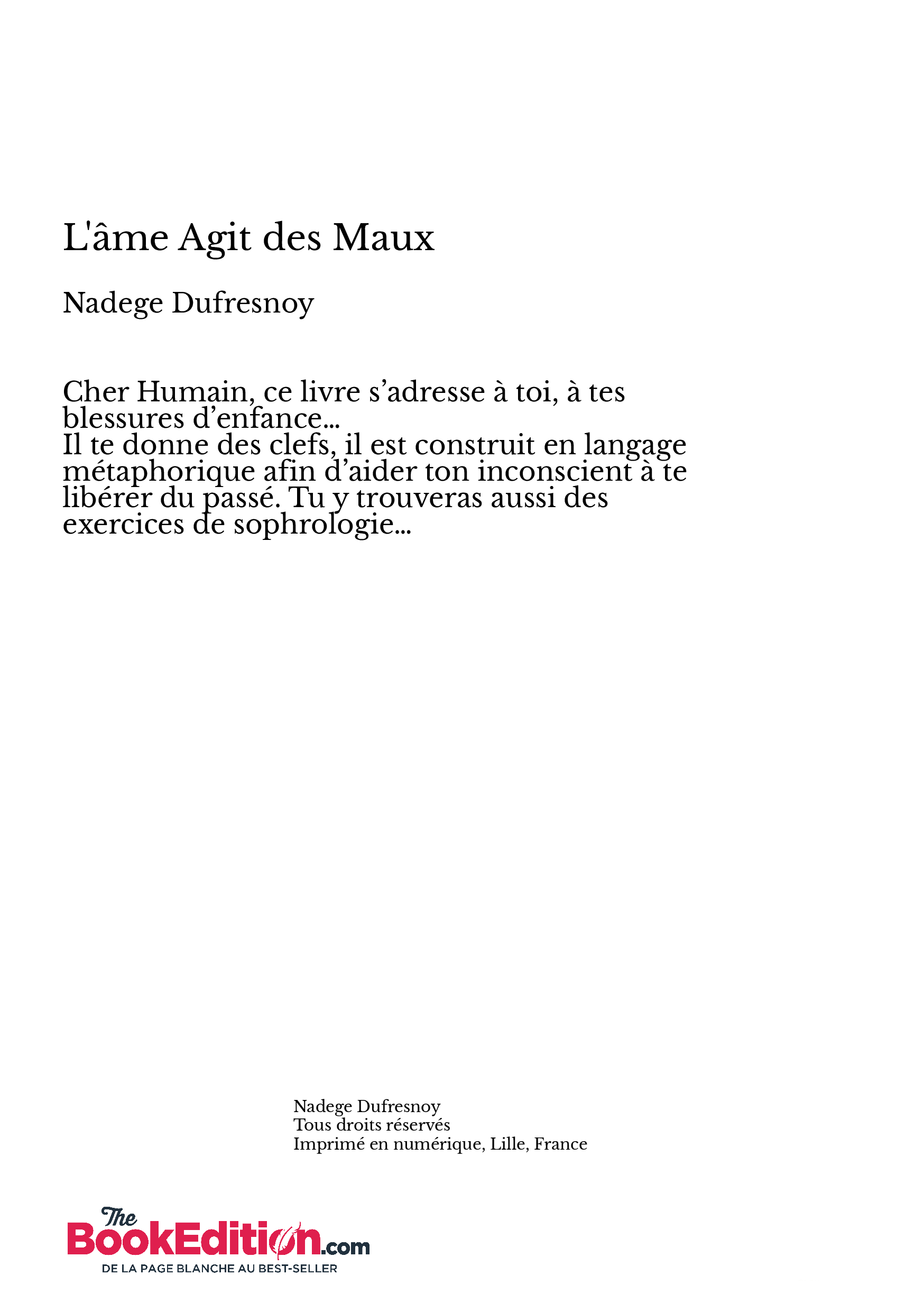 L'âme Agit des Maux

Nadege Dufresnoy

Cher Humain, ce livre s’adresse à toi, à tes blessures d’enfance…
Il te donne des clefs, il est construit en langage métaphorique afin d’aider ton inconscient à te libérer du passé. Tu y trouveras aussi des exercices de sophrologie…

Nadege Dufresnoy
Tous droits réservés
Imprimé en numérique, Lille, France

The BookEdition.com
DE LA PAGE BLANCHE AU BEST-SELLER